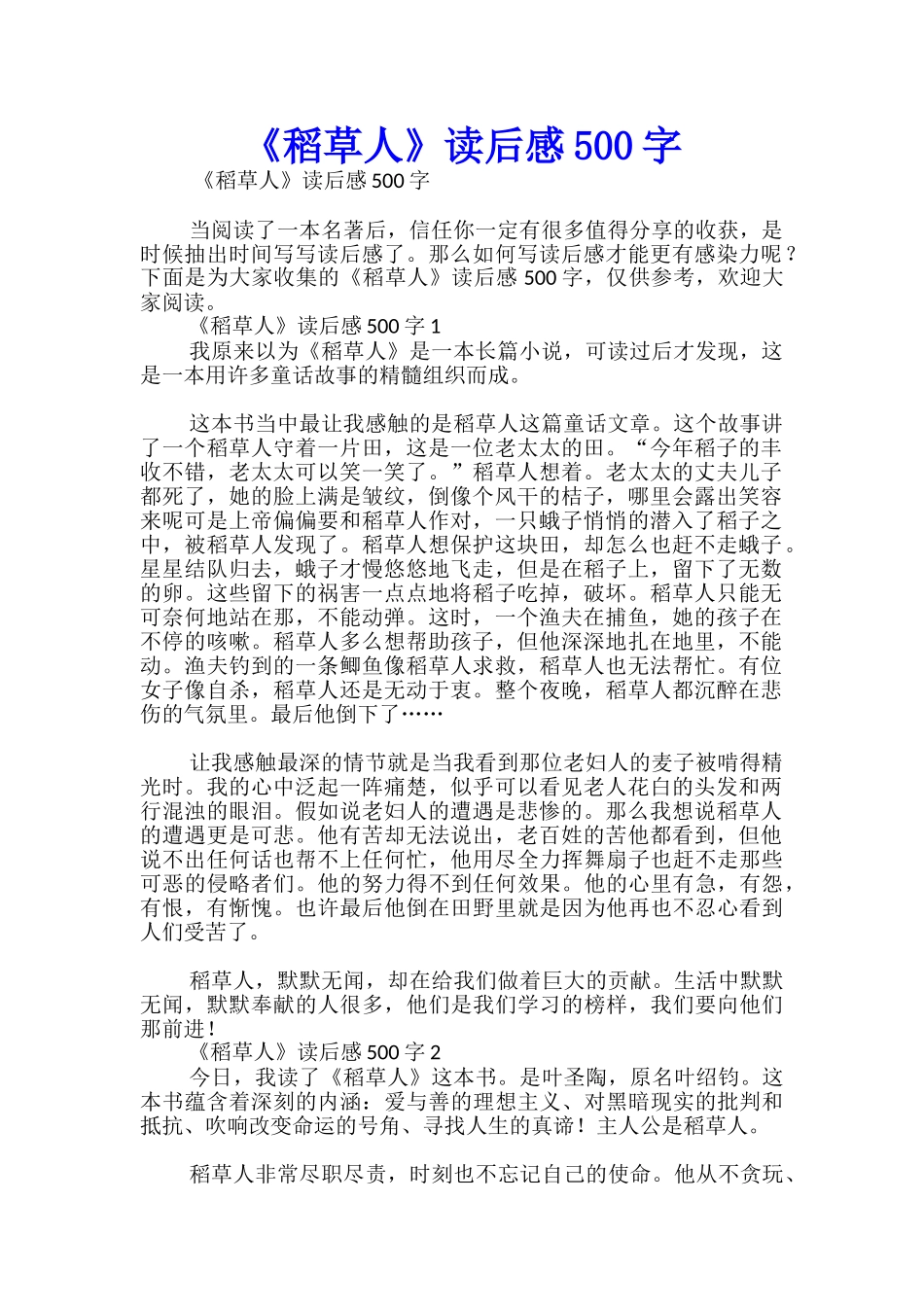 《稻草人》读后感500字

《稻草人》读后感500字

当阅读了一本名著后，信任你一定有很多值得分享的收获，是时候抽出时间写写读后感了。那么如何写读后感才能更有感染力呢？下面是为大家收集的《稻草人》读后感500字，仅供参考，欢迎大家阅读。

《稻草人》读后感500字1

我原来以为《稻草人》是一本长篇小说，可读过后才发现，这是一本用许多童话故事的精髓组织而成。

这本书当中最让我感触的是稻草人这篇童话文章。这个故事讲了一个稻草人守着一片田，这是一位老太太的田。“今年稻子的丰收不错，老太太可以笑一笑了。”稻草人想着。老太太的丈夫儿子都死了，她的脸上满是皱纹，倒像个风干的桔子，哪里会露出笑容来呢可是上帝偏偏要和稻草人作对，一只蛾子悄悄的潜入了稻子之中，被稻草人发现了。稻草人想保护这块田，却怎么也赶不走蛾子。星星结队归去，蛾子才慢悠悠地飞走，但是在稻子上，留下了无数的卵。这些留下的祸害一点点地将稻子吃掉，破坏。稻草人只能无可奈何地站在那，不能动弹。这时，一个渔夫在捕鱼，她的孩子在不停的咳嗽。稻草人多么想帮助孩子，但他深深地扎在地里，不能动。渔夫钓到的一条鲫鱼像稻草人求救，稻草人也无法帮忙。有位女子像自杀，稻草人还是无动于衷。整个夜晚，稻草人都沉醉在悲伤的气氛里。最后他倒下了……

让我感触最深的情节就是当我看到那位老妇人的麦子被啃得精光时。我的心中泛起一阵痛楚，似乎可以看见老人花白的头发和两行混浊的眼泪。假如说老妇人的遭遇是悲惨的。那么我想说稻草人的遭遇更是可悲。他有苦却无法说出，老百姓的苦他都看到，但他说不出任何话也帮不上任何忙，他用尽全力挥舞扇子也赶不走那些可恶的侵略者们。他的努力得不到任何效果。他的心里有急，有怨，有恨，有惭愧。也许最后他倒在田野里就是因为他再也不忍心看到人们受苦了。

稻草人，默默无闻，却在给我们做着巨大的贡献。生活中默默无闻，默默奉献的人很多，他们是我们学习的榜样，我们要向他们那前进！

《稻草人》读后感500字2

今日，我读了《稻草人》这本书。是叶圣陶，原名叶绍钧。这本书蕴含着深刻的内涵：爱与善的理想主义、对黑暗现实的批判和抵抗、吹响改变命运的号角、寻找人生的真谛！主人公是稻草人。

稻草人非常尽职尽责，时刻也不忘记自己的使命。他从不贪玩、